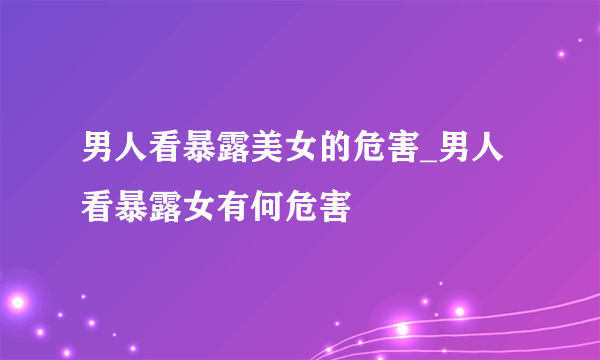 男人看暴露美女的危害_男人看暴露女有何危害